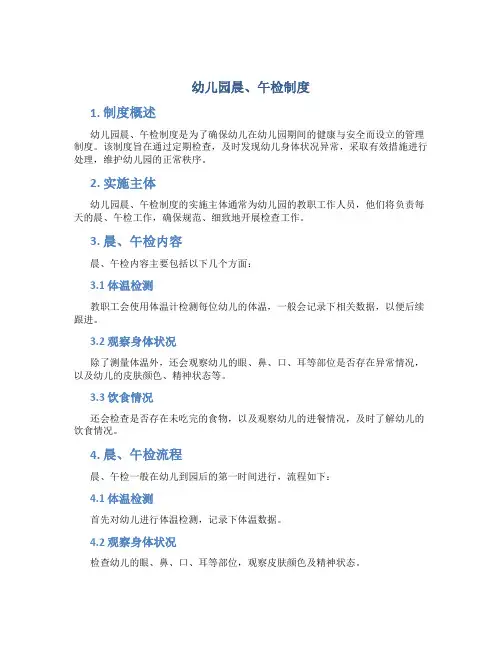 幼儿园晨、午检制度

1. 制度概述

幼儿园晨、午检制度是为了确保幼儿在幼儿园期间的健康与安全而设立的管理制度。该制度旨在通过定期检查，及时发现幼儿身体状况异常，采取有效措施进行处理，维护幼儿园的正常秩序。

2. 实施主体

幼儿园晨、午检制度的实施主体通常为幼儿园的教职工作人员，他们将负责每天的晨、午检工作，确保规范、细致地开展检查工作。

3. 晨、午检内容

晨、午检内容主要包括以下几个方面：

3.1 体温检测

教职工会使用体温计检测每位幼儿的体温，一般会记录下相关数据，以便后续跟进。

3.2 观察身体状况

除了测量体温外，还会观察幼儿的眼、鼻、口、耳等部位是否存在异常情况，以及幼儿的皮肤颜色、精神状态等。

3.3 饮食情况

还会检查是否存在未吃完的食物，以及观察幼儿的进餐情况，及时了解幼儿的饮食情况。

4. 晨、午检流程

晨、午检一般在幼儿到园后的第一时间进行，流程如下：

4.1 体温检测

首先对幼儿进行体温检测，记录下体温数据。

4.2 观察身体状况

检查幼儿的眼、鼻、口、耳等部位，观察皮肤颜色及精神状态。